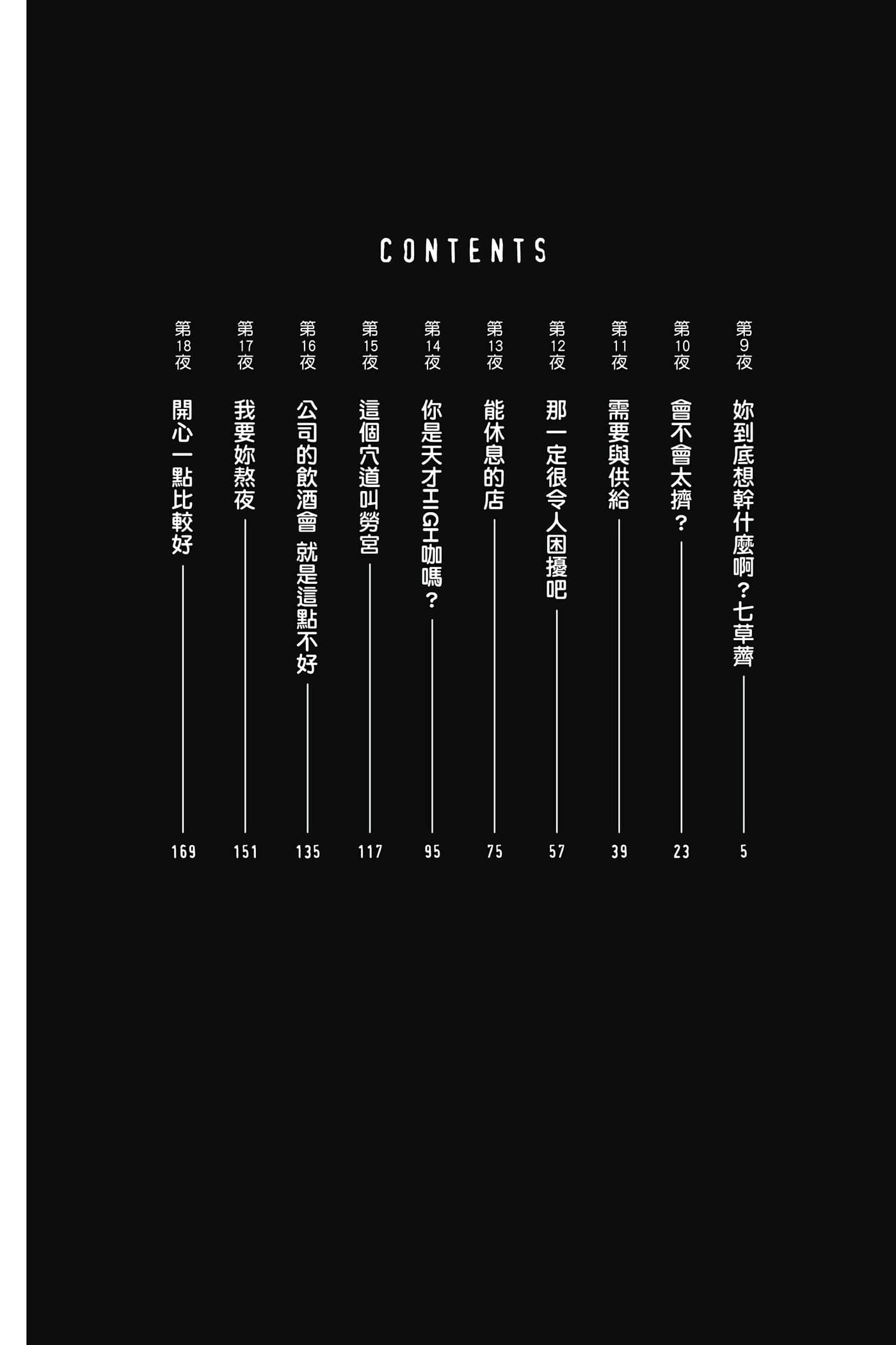 CONTENTS

第9夜 妳到底想幹什麼啊？七草薺 5

第10夜 會不會太擠？ 23

第11夜 需要與供給 39

第12夜 那一定很令人困擾吧 57

第13夜 能休息的店 75

第14夜 你是天才HIGH咖嗎？ 95

第15夜 這個穴道叫勞宮 117

第16夜 公司的飲酒會 就是這點不好 135

第17夜 我要妳熬夜 151

第18夜 開心一點比較好 169